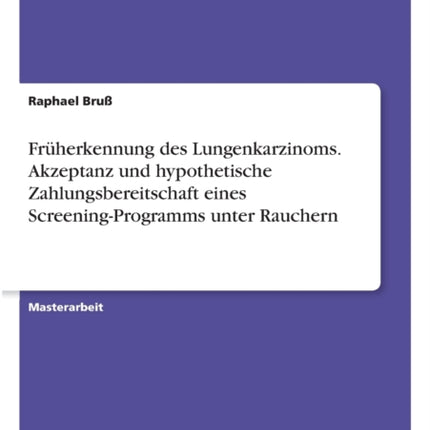 Raphael Bruß

Früherkennung des Lungenkarzinoms. Akzeptanz und hypothetische Zahlungsbereitschaft eines Screening-Programms unter Rauchern

Masterarbeit